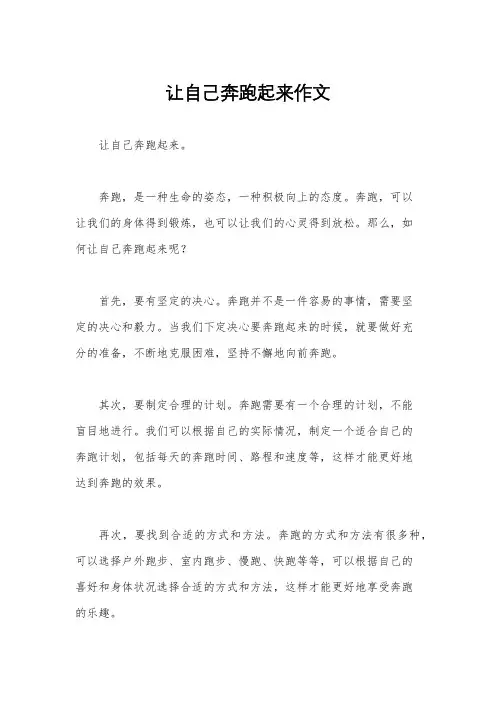 让自己奔跑起来作文

让自己奔跑起来。

奔跑，是一种生命的姿态，一种积极向上的态度。奔跑，可以让我们的身体得到锻炼，也可以让我们的心灵得到放松。那么，如何让自己奔跑起来呢？

首先，要有坚定的决心。奔跑并不是一件容易的事情，需要坚定的决心和毅力。当我们下定决心要奔跑起来的时候，就要做好充分的准备，不断地克服困难，坚持不懈地向前奔跑。

其次，要制定合理的计划。奔跑需要有一个合理的计划，不能盲目地进行。我们可以根据自己的实际情况，制定一个适合自己的奔跑计划，包括每天的奔跑时间、路程和速度等，这样才能更好地达到奔跑的效果。

再次，要找到合适的方式和方法。奔跑的方式和方法有很多种，可以选择户外跑步、室内跑步、慢跑、快跑等等，可以根据自己的喜好和身体状况选择合适的方式和方法，这样才能更好地享受奔跑的乐趣。